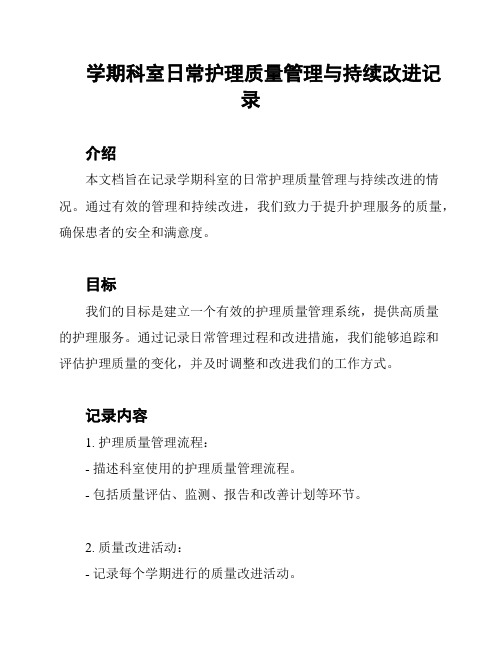 学期科室日常护理质量管理与持续改进记录

介绍

本文档旨在记录学期科室的日常护理质量管理与持续改进的情况。通过有效的管理和持续改进，我们致力于提升护理服务的质量，确保患者的安全和满意度。

目标

我们的目标是建立一个有效的护理质量管理系统，提供高质量的护理服务。通过记录日常管理过程和改进措施，我们能够追踪和评估护理质量的变化，并及时调整和改进我们的工作方式。

记录内容

1. 护理质量管理流程：

- 描述科室使用的护理质量管理流程。

- 包括质量评估、监测、报告和改善计划等环节。

2. 质量改进活动：

- 记录每个学期进行的质量改进活动。